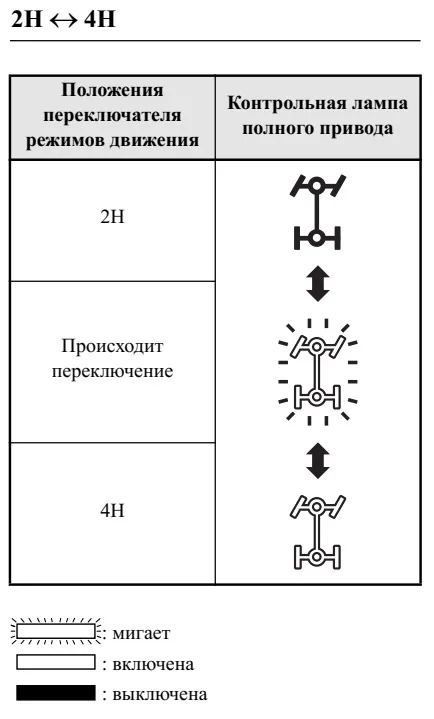 2H ↔ 4H

| Положения переключателя режимов движения | Контрольная лампа полного привода |
|---|---|
| 2H | |
| Происходит переключение | |
| 4H | |

: мигает
: включена
: выключена